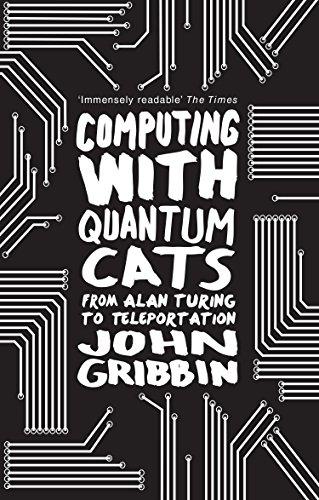 'Immensely readable' The Times

COMPUTING WITH QUANTUM CATS

FROM ALAN TURING TO TELEPORTATION

JOHN GRIBBIN